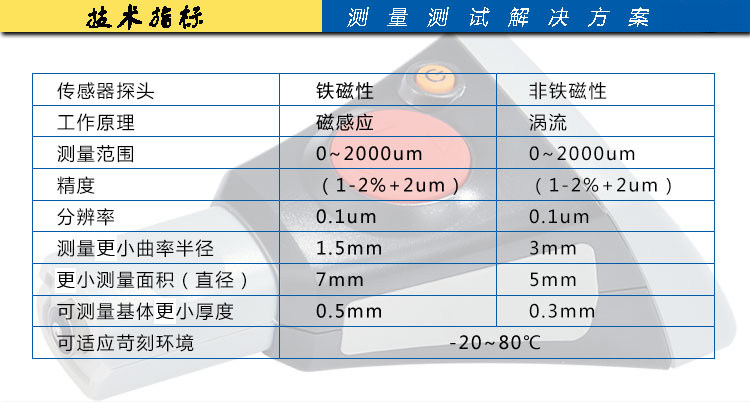 技术指标 测量测试解决方案

| 传感器探头 | 铁磁性 | 非铁磁性 |
|---|---|---|
| 工作原理 | 磁感应 | 涡流 |
| 测量范围 | 0~2000um | 0~2000um |
| 精度 | (1-2%+2um) | (1-2%+2um) |
| 分辨率 | 0.1um | 0.1um |
| 测量更小曲率半径 | 1.5mm | 3mm |
| 更小测量面积(直径) | 7mm | 5mm |
| 可测量基体更小厚度 | 0.5mm | 0.3mm |
| 可适应苛刻环境 | -20~80℃ | |